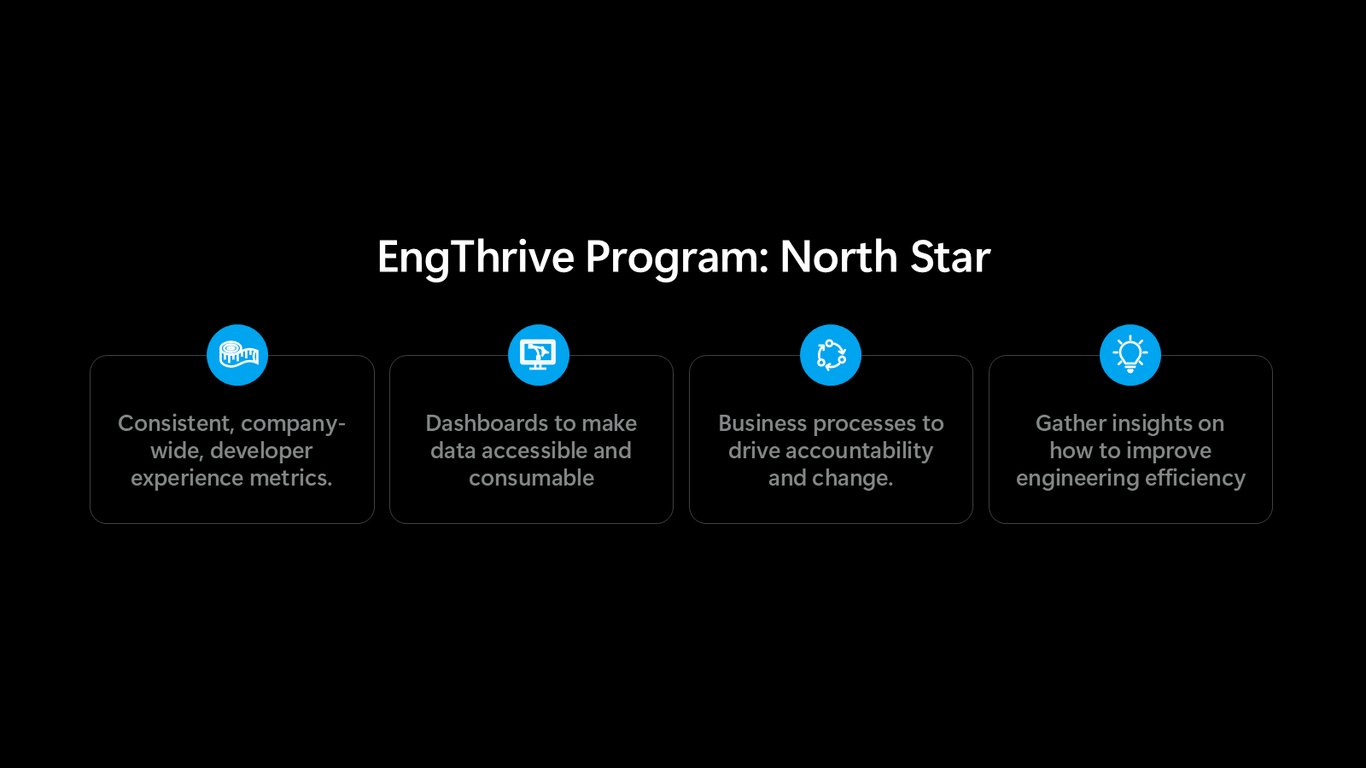 EngThrive Program: North Star

Consistent, company-wide, developer experience metrics.

Dashboards to make data accessible and consumable

Business processes to drive accountability and change.

Gather insights on how to improve engineering efficiency